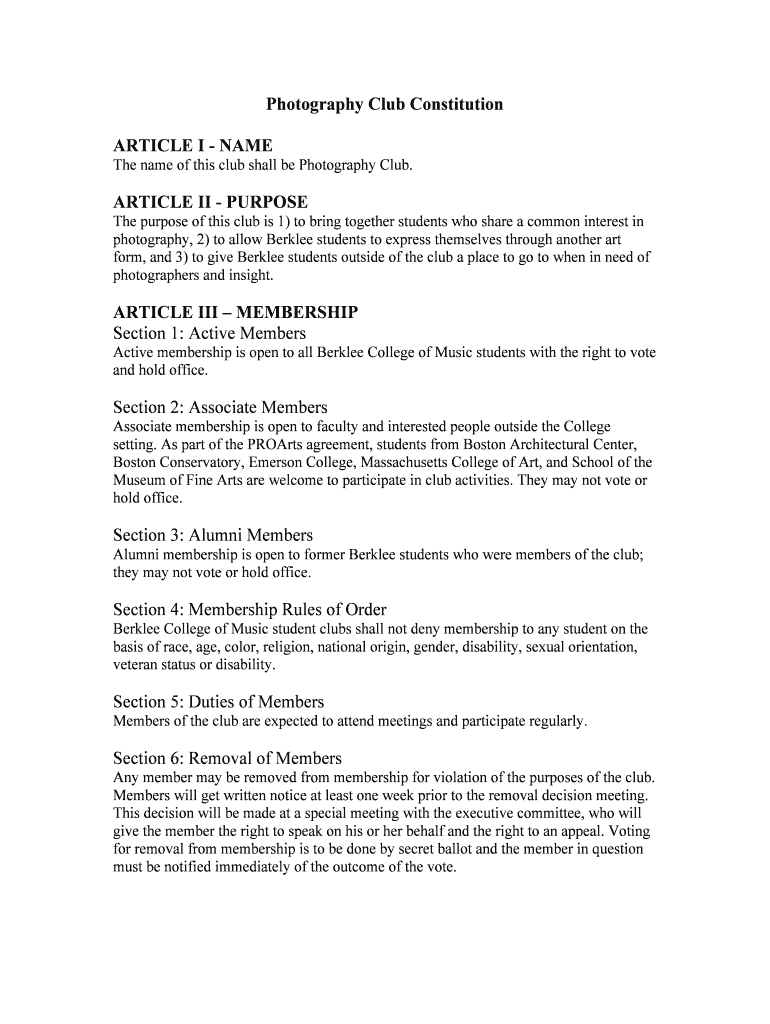 Photography Club Constitution

ARTICLE I - NAME
The name of this club shall be Photography Club.

ARTICLE II - PURPOSE
The purpose of this club is 1) to bring together students who share a common interest in photography, 2) to allow Berklee students to express themselves through another art form, and 3) to give Berklee students outside of the club a place to go to when in need of photographers and insight.

ARTICLE III – MEMBERSHIP
Section 1: Active Members
Active membership is open to all Berklee College of Music students with the right to vote and hold office.

Section 2: Associate Members
Associate membership is open to faculty and interested people outside the College setting. As part of the PROArts agreement, students from Boston Architectural Center, Boston Conservatory, Emerson College, Massachusetts College of Art, and School of the Museum of Fine Arts are welcome to participate in club activities. They may not vote or hold office.

Section 3: Alumni Members
Alumni membership is open to former Berklee students who were members of the club; they may not vote or hold office.

Section 4: Membership Rules of Order
Berklee College of Music student clubs shall not deny membership to any student on the basis of race, age, color, religion, national origin, gender, disability, sexual orientation, veteran status or disability.

Section 5: Duties of Members
Members of the club are expected to attend meetings and participate regularly.

Section 6: Removal of Members
Any member may be removed from membership for violation of the purposes of the club. Members will get written notice at least one week prior to the removal decision meeting. This decision will be made at a special meeting with the executive committee, who will give the member the right to speak on his or her behalf and the right to an appeal. Voting for removal from membership is to be done by secret ballot and the member in question must be notified immediately of the outcome of the vote.